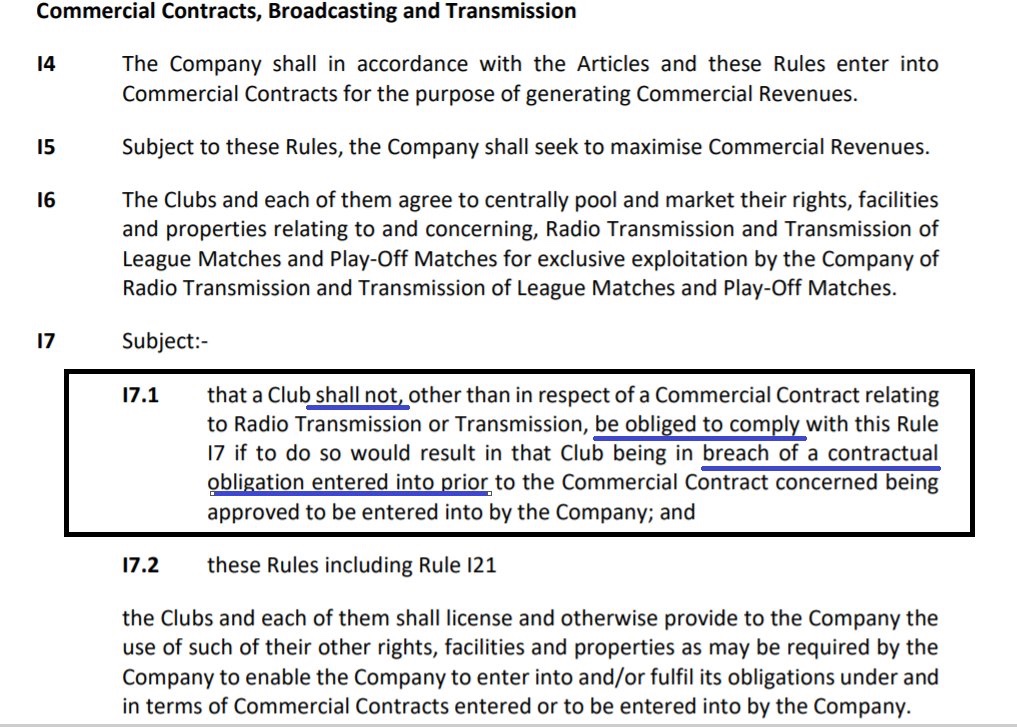 Commercial Contracts, Broadcasting and Transmission

I4 The Company shall in accordance with the Articles and these Rules enter into Commercial Contracts for the purpose of generating Commercial Revenues.

I5 Subject to these Rules, the Company shall seek to maximise Commercial Revenues.

I6 The Clubs and each of them agree to centrally pool and market their rights, facilities and properties relating to and concerning, Radio Transmission and Transmission of League Matches and Play-Off Matches for exclusive exploitation by the Company of Radio Transmission and Transmission of League Matches and Play-Off Matches.

I7 Subject:-

I7.1 that a Club shall not, other than in respect of a Commercial Contract relating to Radio Transmission or Transmission, be obliged to comply with this Rule I7 if to do so would result in that Club being in breach of a contractual obligation entered into prior to the Commercial Contract concerned being approved to be entered into by the Company; and

I7.2 these Rules including Rule I21

the Clubs and each of them shall license and otherwise provide to the Company the use of such of their other rights, facilities and properties as may be required by the Company to enable the Company to enter into and/or fulfil its obligations under and in terms of Commercial Contracts entered or to be entered into by the Company.